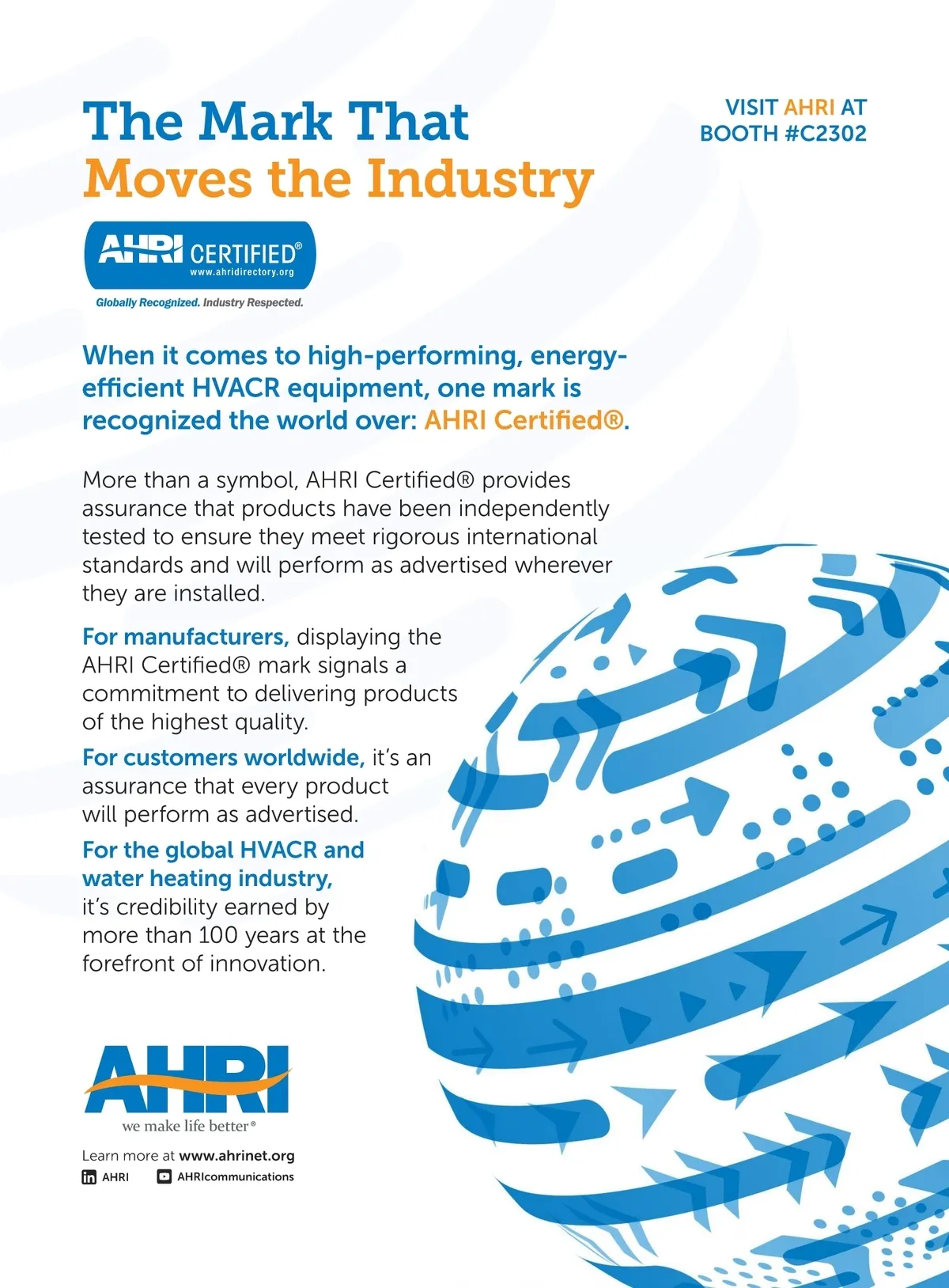 The Mark That
Moves the Industry

VISIT AHRI AT
BOOTH #C2302

AHRI CERTIFIED®
www.ahridirectory.org

Globally Recognized. Industry Respected.

When it comes to high-performing, energy-efficient HVACR equipment, one mark is recognized the world over: AHRI Certified®.

More than a symbol, AHRI Certified® provides assurance that products have been independently tested to ensure they meet rigorous international standards and will perform as advertised wherever they are installed.

For manufacturers, displaying the AHRI Certified® mark signals a commitment to delivering products of the highest quality.

For customers worldwide, it's an assurance that every product will perform as advertised.

For the global HVACR and water heating industry, it's credibility earned by more than 100 years at the forefront of innovation.

AHRI
we make life better®

Learn more at www.ahrinet.org
AHRI AHRIcommunications